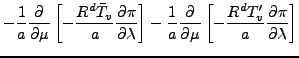 $-\frac{1}{a}\frac{\partial}{\partial\mu}\left[-\frac{R^d\bar{T}_v}{a}\frac{\partial\pi}{\partial\lambda}\right]-\frac{1}{a}\frac{\partial}{\partial\mu}\left[-\frac{R^dT_v'}{a}\frac{\partial\pi}{\partial\lambda}\right]$